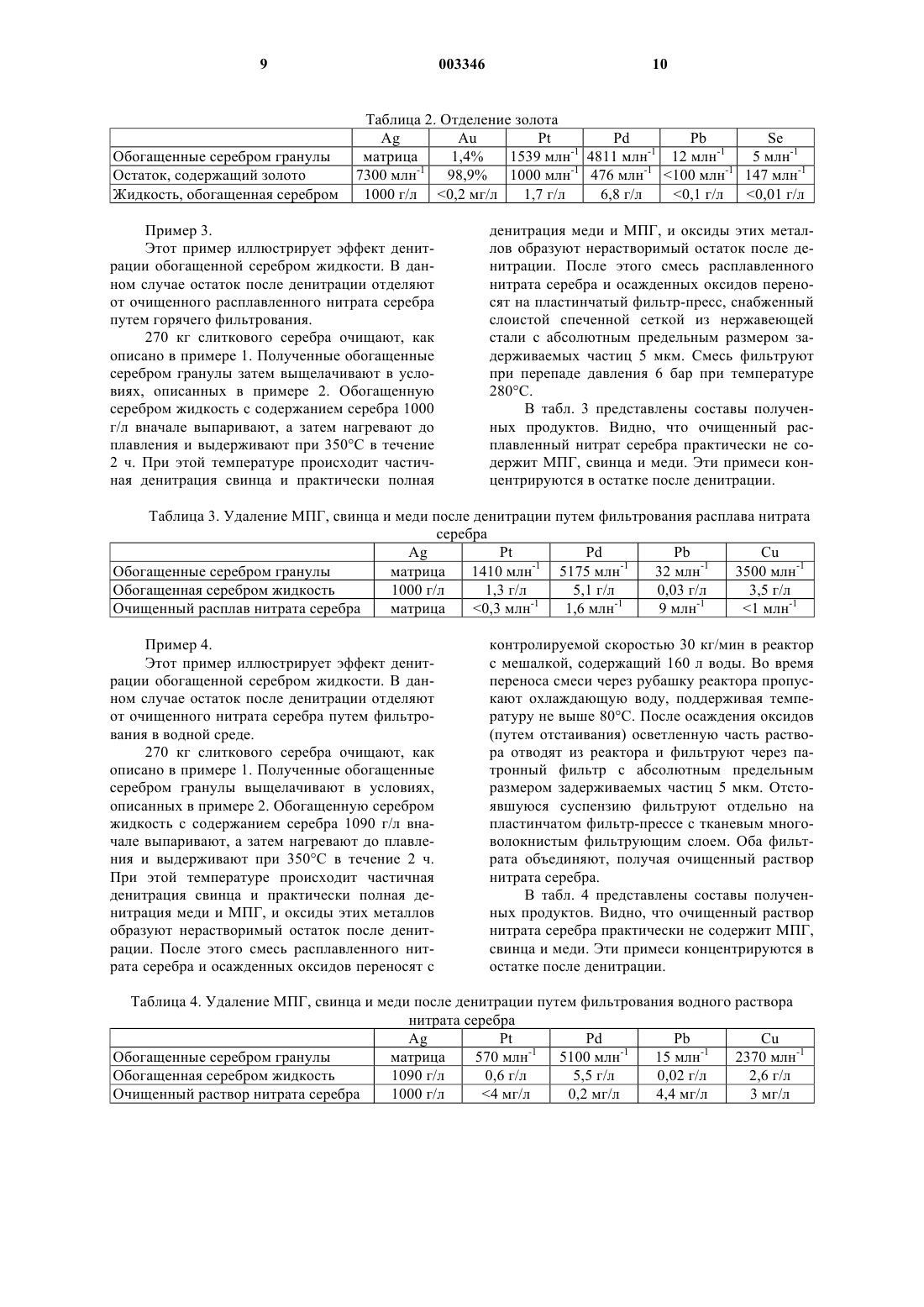 9 003346 10

Таблица 2. Отделение золота

| | Ag | Au | Pt | Pd | Pb | Se |
|---|---|---|---|---|---|---|
| Обогащенные серебром гранулы | матрица | 1,4% | 1539 млн$^{-1}$ | 4811 млн$^{-1}$ | 12 млн$^{-1}$ | 5 млн$^{-1}$ |
| Остаток, содержащий золото | 7300 млн$^{-1}$ | 98,9% | 1000 млн$^{-1}$ | 476 млн$^{-1}$ | <100 млн$^{-1}$ | 147 млн$^{-1}$ |
| Жидкость, обогащенная серебром | 1000 г/л | <0,2 мг/л | 1,7 г/л | 6,8 г/л | <0,1 г/л | <0,01 г/л |

Пример 3.

Этот пример иллюстрирует эффект денитрации обогащенной серебром жидкости. В данном случае остаток после денитрации отделяют от очищенного расплавленного нитрата серебра путем горячего фильтрования.

270 кг слиткового серебра очищают, как описано в примере 1. Полученные обогащенные серебром гранулы затем выщелачивают в условиях, описанных в примере 2. Обогащенную серебром жидкость с содержанием серебра 1000 г/л вначале выпаривают, а затем нагревают до плавления и выдерживают при 350°С в течение 2 ч. При этой температуре происходит частичная денитрация свинца и практически полная денитрация меди и МПГ, и оксиды этих металлов образуют нерастворимый остаток после денитрации. После этого смесь расплавленного нитрата серебра и осажденных оксидов переносят на пластинчатый фильтр-пресс, снабженный слоистой спеченной сеткой из нержавеющей стали с абсолютным предельным размером задерживаемых частиц 5 мкм. Смесь фильтруют при перепаде давления 6 бар при температуре 280°С.

В табл. 3 представлены составы полученных продуктов. Видно, что очищенный расплавленный нитрат серебра практически не содержит МПГ, свинца и меди. Эти примеси концентрируются в остатке после денитрации.

Таблица 3. Удаление МПГ, свинца и меди после денитрации путем фильтрования расплава нитрата серебра

| | Ag | Pt | Pd | Pb | Cu |
|---|---|---|---|---|---|
| Обогащенные серебром гранулы | матрица | 1410 млн$^{-1}$ | 5175 млн$^{-1}$ | 32 млн$^{-1}$ | 3500 млн$^{-1}$ |
| Обогащенная серебром жидкость | 1000 г/л | 1,3 г/л | 5,1 г/л | 0,03 г/л | 3,5 г/л |
| Очищенный расплав нитрата серебра | матрица | <0,3 млн$^{-1}$ | 1,6 млн$^{-1}$ | 9 млн$^{-1}$ | <1 млн$^{-1}$ |

Пример 4.

Этот пример иллюстрирует эффект денитрации обогащенной серебром жидкости. В данном случае остаток после денитрации отделяют от очищенного нитрата серебра путем фильтрования в водной среде.

270 кг слиткового серебра очищают, как описано в примере 1. Полученные обогащенные серебром гранулы выщелачивают в условиях, описанных в примере 2. Обогащенную серебром жидкость с содержанием серебра 1090 г/л вначале выпаривают, а затем нагревают до плавления и выдерживают при 350°С в течение 2 ч. При этой температуре происходит частичная денитрация свинца и практически полная денитрация меди и МПГ, и оксиды этих металлов образуют нерастворимый остаток после денитрации. После этого смесь расплавленного нитрата серебра и осажденных оксидов переносят с контролируемой скоростью 30 кг/мин в реактор с мешалкой, содержащий 160 л воды. Во время переноса смеси через рубашку реактора пропускают охлаждающую воду, поддерживая температуру не выше 80°С. После осаждения оксидов (путем отстаивания) осветленную часть раствора отводят из реактора и фильтруют через патронный фильтр с абсолютным предельным размером задерживаемых частиц 5 мкм. Отстоявшуюся суспензию фильтруют отдельно на пластинчатом фильтр-прессе с тканевым многоволокнистым фильтрующим слоем. Оба фильтрата объединяют, получая очищенный раствор нитрата серебра.

В табл. 4 представлены составы полученных продуктов. Видно, что очищенный раствор нитрата серебра практически не содержит МПГ, свинца и меди. Эти примеси концентрируются в остатке после денитрации.

Таблица 4. Удаление МПГ, свинца и меди после денитрации путем фильтрования водного раствора нитрата серебра

| | Ag | Pt | Pd | Pb | Cu |
|---|---|---|---|---|---|
| Обогащенные серебром гранулы | матрица | 570 млн$^{-1}$ | 5100 млн$^{-1}$ | 15 млн$^{-1}$ | 2370 млн$^{-1}$ |
| Обогащенная серебром жидкость | 1090 г/л | 0,6 г/л | 5,5 г/л | 0,02 г/л | 2,6 г/л |
| Очищенный раствор нитрата серебра | 1000 г/л | <4 мг/л | 0,2 мг/л | 4,4 мг/л | 3 мг/л |